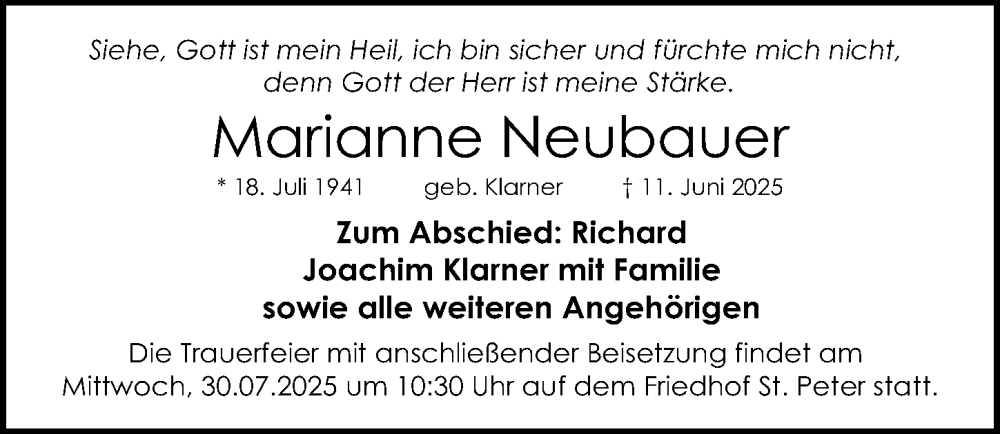 Siehe, Gott ist mein Heil, ich bin sicher und fürchte mich nicht, denn Gott der Herr ist meine Stärke.

Marianne Neubauer

* 18. Juli 1941 geb. Klarner † 11. Juni 2025

Zum Abschied: Richard
Joachim Klarner mit Familie
sowie alle weiteren Angehörigen

Die Trauerfeier mit anschließender Beisetzung findet am Mittwoch, 30.07.2025 um 10:30 Uhr auf dem Friedhof St. Peter statt.